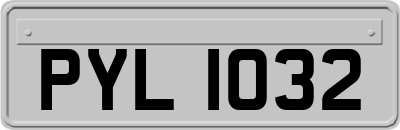 PYL 1032